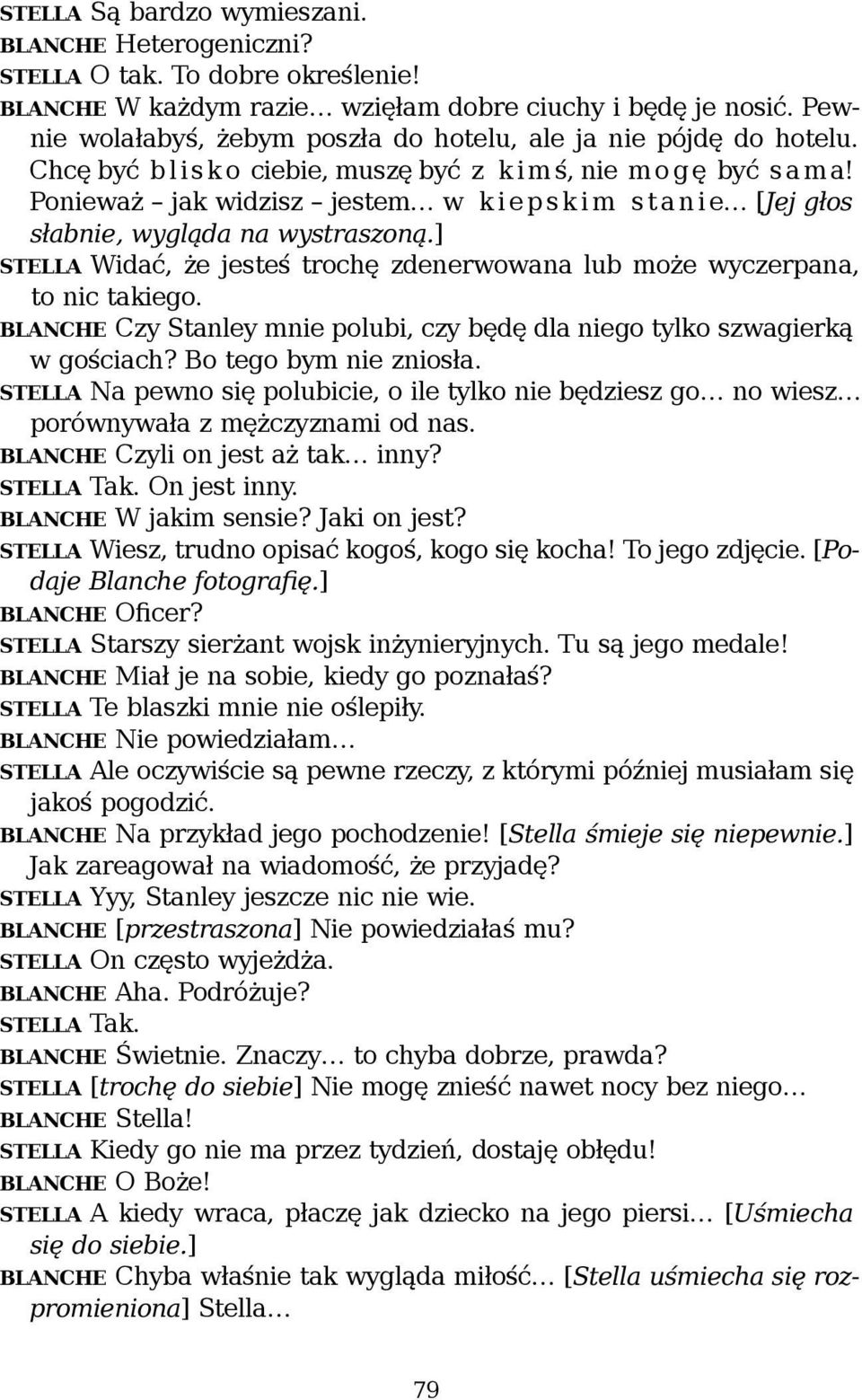 STELLA Są bardzo wymieszani.
BLANCHE Heterogeniczni?
STELLA O tak. To dobre określenie!
BLANCHE W każdym razie… wzięłam dobre ciuchy i będę je nosić. Pewnie wolałabyś, żebym poszła do hotelu, ale ja nie pójdę do hotelu. Chcę być blisko ciebie, muszę być z kimś, nie mogę być sama! Ponieważ – jak widzisz – jestem… w kiepskim stanie… [Jej głos słabnie, wygląda na wystraszoną.]
STELLA Widać, że jesteś trochę zdenerwowana lub może wyczerpana, to nic takiego.
BLANCHE Czy Stanley mnie polubi, czy będę dla niego tylko szwagierką w gościach? Bo tego bym nie zniosła.
STELLA Na pewno się polubicie, o ile tylko nie będziesz go… no wiesz… porównywała z mężczyznami od nas.
BLANCHE Czyli on jest aż tak… inny?
STELLA Tak. On jest inny.
BLANCHE W jakim sensie? Jaki on jest?
STELLA Wiesz, trudno opisać kogoś, kogo się kocha! To jego zdjęcie. [Podaje Blanche fotografię.]
BLANCHE Oficer?
STELLA Starszy sierżant wojsk inżynieryjnych. Tu są jego medale!
BLANCHE Miał je na sobie, kiedy go poznałaś?
STELLA Te blaszki mnie nie oślepiły.
BLANCHE Nie powiedziałam…
STELLA Ale oczywiście są pewne rzeczy, z którymi później musiałam się jakoś pogodzić.
BLANCHE Na przykład jego pochodzenie! [Stella śmieje się niepewnie.] Jak zareagował na wiadomość, że przyjadę?
STELLA Yyy, Stanley jeszcze nic nie wie.
BLANCHE [przestraszona] Nie powiedziałaś mu?
STELLA On często wyjeżdża.
BLANCHE Aha. Podróżuje?
STELLA Tak.
BLANCHE Świetnie. Znaczy… to chyba dobrze, prawda?
STELLA [trochę do siebie] Nie mogę znieść nawet nocy bez niego…
BLANCHE Stella!
STELLA Kiedy go nie ma przez tydzień, dostaję obłędu!
BLANCHE O Boże!
STELLA A kiedy wraca, płaczę jak dziecko na jego piersi… [Uśmiecha się do siebie.]
BLANCHE Chyba właśnie tak wygląda miłość… [Stella uśmiecha się rozpromieniona] Stella…

79